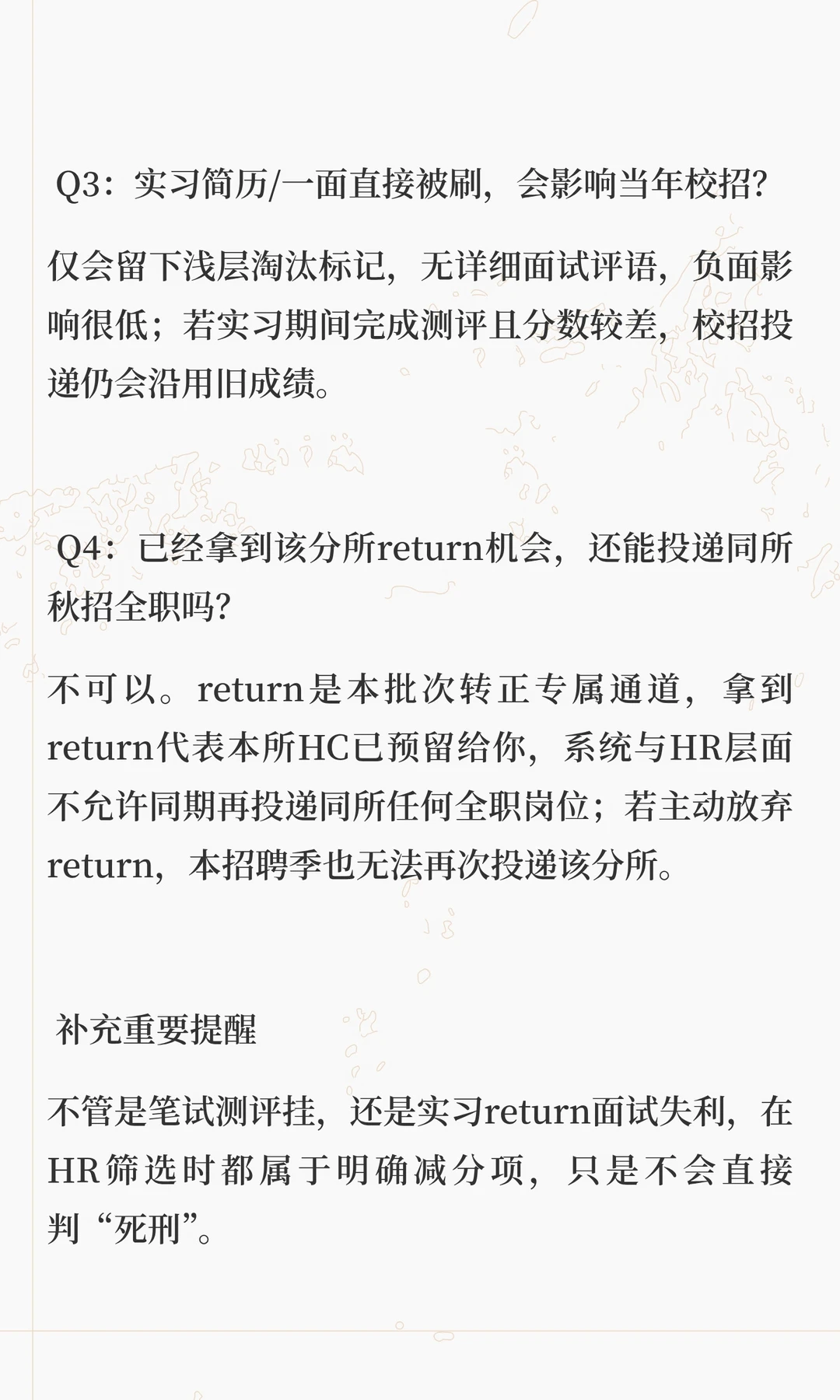 Q3：实习简历/一面直接被刷，会影响当年校招?

仅会留下浅层淘汰标记，无详细面试评语，负面影响很低；若实习期间完成测评且分数较差，校招投递仍会沿用旧成绩。

Q4：已经拿到该分所return机会，还能投递同所秋招全职吗?

不可以。return是本批次转正专属通道，拿到return代表本所HC已预留给你，系统与HR层面不允许同期再投递同所任何全职岗位；若主动放弃return，本招聘季也无法再次投递该分所。

补充重要提醒

不管是笔试测评挂，还是实习return面试失利，在HR筛选时都属于明确减分项，只是不会直接判“死刑”。